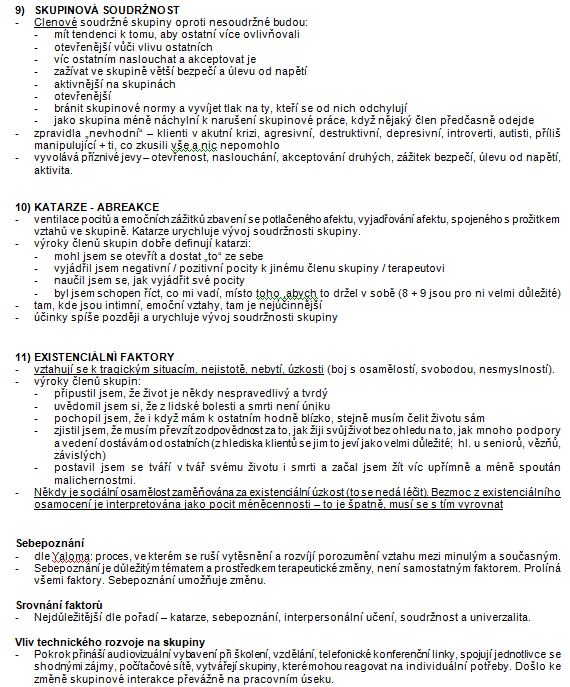 9) SKUPINOVÁ SOUDRŽNOST
- Členové soudržné skupiny oproti nesoudržné budou:
- mít tendenci k tomu, aby ostatní více ovlivňovali
- otevřenější vůči vlivu ostatních
- víc ostatním naslouchat a akceptovat je
- zažívat ve skupině větší bezpečí a úlevu od napětí
- aktivnější na skupinách
- otevřenější
- bránit skupinové normy a vyvíjet tlak na ty, kteří se od nich odchylují
- jako skupina méně náchylní k narušení skupinové práce, když nějaký člen předčasně odejde
- zpravidla „nevhodní“ – klienti v akutní krizi, agresivní, destruktivní, depresivní, introverti, autisti, příliš manipulující + ti, co zkusili vše a nic nepomohlo
- vyvolává příznivé jevy – otevřenost, naslouchání, akceptování druhých, zážitek bezpečí, úlevu od napětí, aktivita.

10) KATARZE - ABREAKCE
- ventilace pocitů a emočních zážitků zbavení se potlačeného afektu, vyjadřování afektu, spojeného s prožitkem vztahů ve skupině. Katarze urychluje vývoj soudržnosti skupiny.
- výroky členů skupin dobře definují katarzi:
- mohl jsem se otevřít a dostat „to“ ze sebe
- vyjádřil jsem negativní / pozitivní pocity k jinému členu skupiny / terapeutovi
- naučil jsem se, jak vyjádřit své pocity
- byl jsem schopen říct, co mi vadí, místo toho, abych to držel v sobě (8 + 9 jsou pro ni velmi důležité)
- tam, kde jsou intimní, emoční vztahy, tam je nejúčinnější
- účinky spíše později a urychluje vývoj soudržnosti skupiny

11) EXISTENCIÁLNÍ FAKTORY
- vztahují se k tragickým situacím, nejistotě, nebytí, úzkosti (boj s osamělostí, svobodou, nesmyslností).
- výroky členů skupin:
- připustil jsem, že život je někdy nespravedlivý a tvrdý
- uvědomil jsem si, že z lidské bolesti a smrti není úniku
- pochopil jsem, že i když mám k ostatním hodně blízko, stejně musím čelit životu sám
- zjistil jsem, že musím převzít zodpovědnost za to, jak žiji svůj život bez ohledu na to, jak mnoho podpory a vedení dostávám od ostatních (z hlediska klientů se jim to jeví jako velmi důležité; hl. u seniorů, vězňů, závislých)
- postavil jsem se tváří v tvář svému životu i smrti a začal jsem žít víc upřímně a méně spoután malichernostmi.
- Někdy je sociální osamělost zaměňována za existenciální úzkost (to se nedá léčit). Bezmoc z existenciálního osamocení je interpretována jako pocit méněcennosti – to je špatně, musí se s tím vyrovnat

Sebepoznání
- dle Yaloma: proces, ve kterém se ruší vytěsnění a rozvíjí porozumění vztahu mezi minulým a současným.
- Sebepoznání je důležitým tématem a prostředkem terapeutické změny, není samostatným faktorem. Prolíná všemi faktory. Sebepoznání umožňuje změnu.

Srovnání faktorů
- Nejdůležitější dle pořadí – katarze, sebepoznání, interpersonální učení, soudržnost a univerzalita.

Vliv technického rozvoje na skupiny
- Pokrok přináší audiovizuální vybavení při školení, vzdělání, telefonické konferenční linky, spojují jednotlivce se shodnými zájmy, počítačové sítě, vytvářejí skupiny, které mohou reagovat na individuální potřeby. Došlo ke změně skupinové interakce převážně na pracovním úseku.